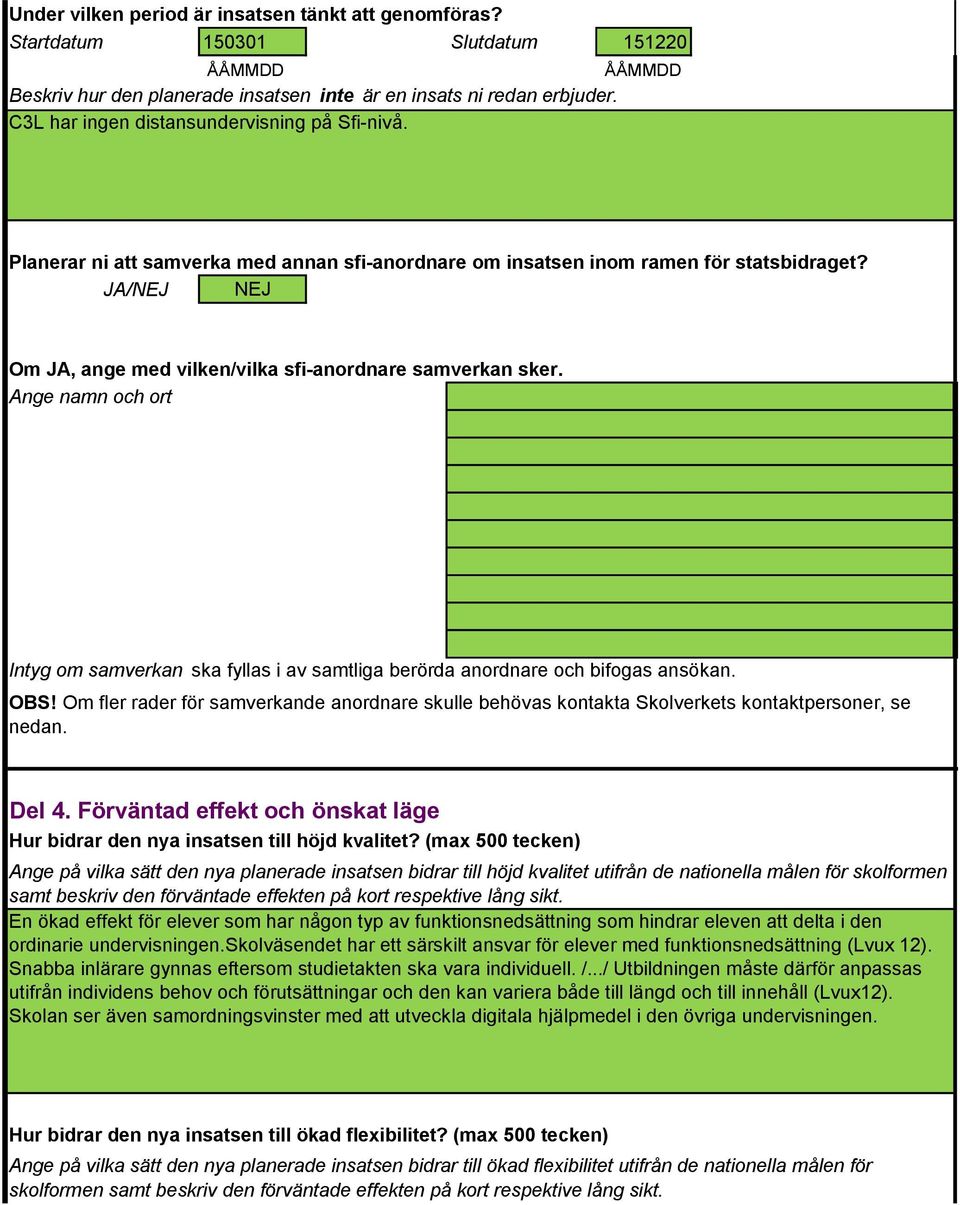 Under vilken period är insatsen tänkt att genomföras?

Startdatum 150301 Slutdatum 151220

ÅÅMMDD ÅÅMMDD

Beskriv hur den planerade insatsen inte är en insats ni redan erbjuder.

C3L har ingen distansundervisning på Sfi-nivå.

Planerar ni att samverka med annan sfi-anordnare om insatsen inom ramen för statsbidraget?

JA/NEJ NEJ

Om JA, ange med vilken/vilka sfi-anordnare samverkan sker.

Ange namn och ort

Intyg om samverkan ska fyllas i av samtliga berörda anordnare och bifogas ansökan.

OBS! Om fler rader för samverkande anordnare skulle behövas kontakta Skolverkets kontaktpersoner, se nedan.

Del 4. Förväntad effekt och önskat läge

Hur bidrar den nya insatsen till höjd kvalitet? (max 500 tecken)

Ange på vilka sätt den nya planerade insatsen bidrar till höjd kvalitet utifrån de nationella målen för skolformen samt beskriv den förväntade effekten på kort respektive lång sikt.

En ökad effekt för elever som har någon typ av funktionsnedsättning som hindrar eleven att delta i den ordinarie undervisningen.Skolväsendet har ett särskilt ansvar för elever med funktionsnedsättning (Lvux 12). Snabba inlärare gynnas eftersom studietakten ska vara individuell. /.../ Utbildningen måste därför anpassas utifrån individens behov och förutsättningar och den kan variera både till längd och till innehåll (Lvux12). Skolan ser även samordningsvinster med att utveckla digitala hjälpmedel i den övriga undervisningen.

Hur bidrar den nya insatsen till ökad flexibilitet? (max 500 tecken)

Ange på vilka sätt den nya planerade insatsen bidrar till ökad flexibilitet utifrån de nationella målen för skolformen samt beskriv den förväntade effekten på kort respektive lång sikt.